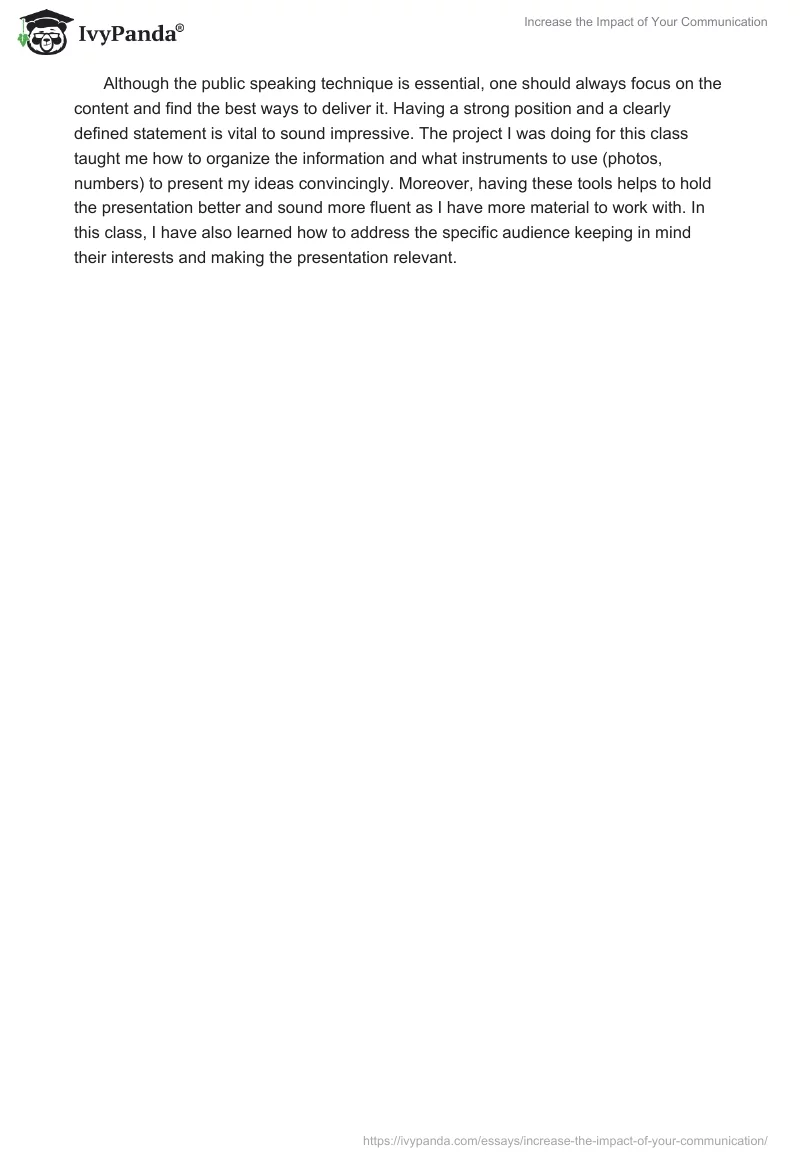 IvyPanda®

Increase the Impact of Your Communication

Although the public speaking technique is essential, one should always focus on the content and find the best ways to deliver it. Having a strong position and a clearly defined statement is vital to sound impressive. The project I was doing for this class taught me how to organize the information and what instruments to use (photos, numbers) to present my ideas convincingly. Moreover, having these tools helps to hold the presentation better and sound more fluent as I have more material to work with. In this class, I have also learned how to address the specific audience keeping in mind their interests and making the presentation relevant.

https://ivypanda.com/essays/increase-the-impact-of-your-communication/